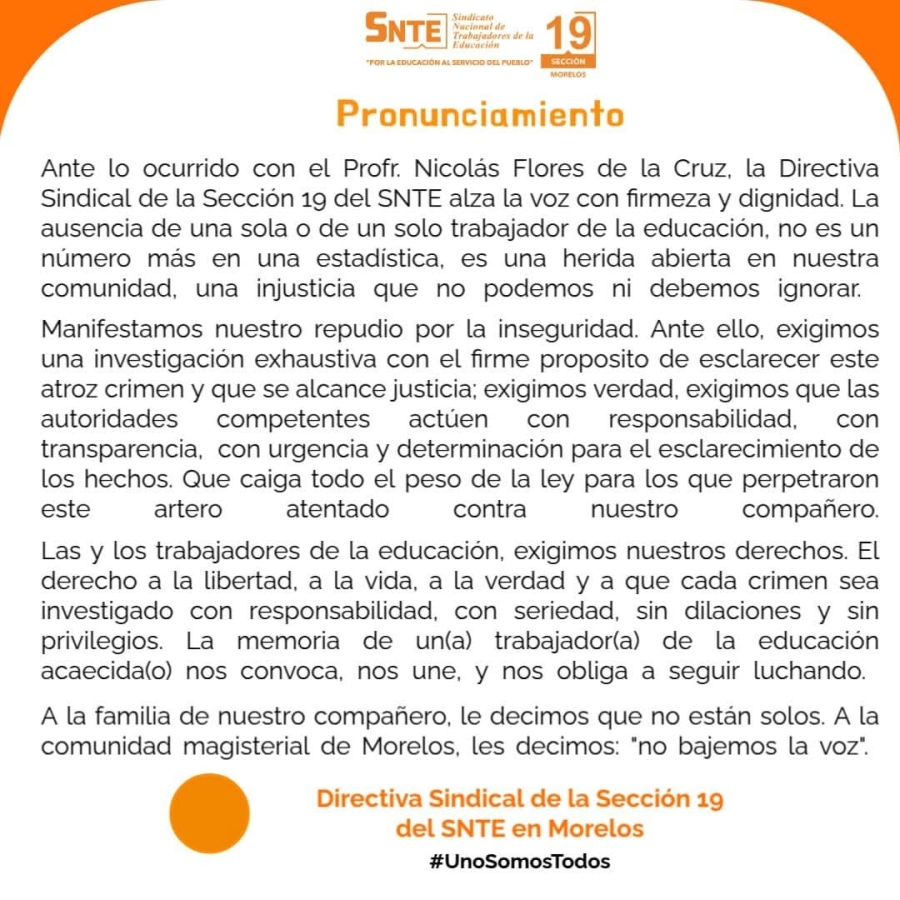 SNTE Sindicato Nacional de Trabajadores de la Educación
"POR LA EDUCACIÓN AL SERVICIO DEL PUEBLO"
19
SECCIÓN
MORELOS

Pronunciamiento

Ante lo ocurrido con el Profr. Nicolás Flores de la Cruz, la Directiva Sindical de la Sección 19 del SNTE alza la voz con firmeza y dignidad. La ausencia de una sola o de un solo trabajador de la educación, no es un número más en una estadística, es una herida abierta en nuestra comunidad, una injusticia que no podemos ni debemos ignorar.

Manifestamos nuestro repudio por la inseguridad. Ante ello, exigimos una investigación exhaustiva con el firme proposito de esclarecer este atroz crimen y que se alcance justicia; exigimos verdad, exigimos que las autoridades competentes actúen con responsabilidad, con transparencia, con urgencia y determinación para el esclarecimiento de los hechos. Que caiga todo el peso de la ley para los que perpetraron este artero atentado contra nuestro compañero.

Las y los trabajadores de la educación, exigimos nuestros derechos. El derecho a la libertad, a la vida, a la verdad y a que cada crimen sea investigado con responsabilidad, con seriedad, sin dilaciones y sin privilegios. La memoria de un(a) trabajador(a) de la educación acaecida(o) nos convoca, nos une, y nos obliga a seguir luchando.

A la familia de nuestro compañero, le decimos que no están solos. A la comunidad magisterial de Morelos, les decimos: "no bajemos la voz".

Directiva Sindical de la Sección 19 del SNTE en Morelos
#UnoSomosTodos